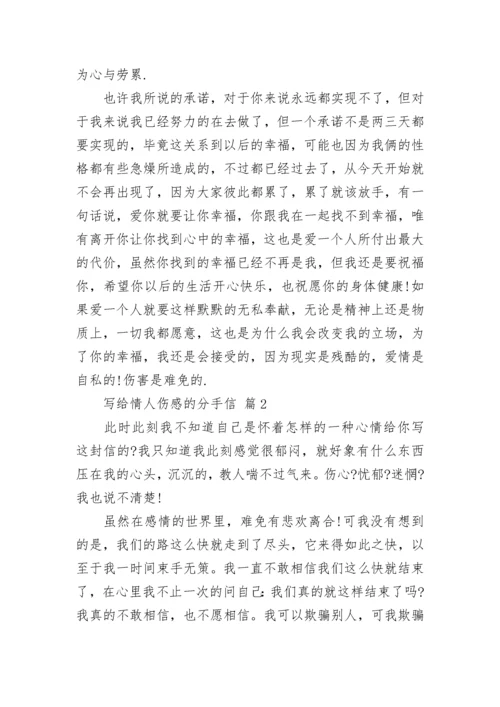 为心与劳累.

也许我所说的承诺，对于你来说永远都实现不了，但对于我来说我已经努力的在去做了，但一个承诺不是两三天都要实现的，毕竟这关系到以后的幸福，可能也因为我俩的性格都有些急燥所造成的，不过都已经过去了，从今天开始就不会再出现了，因为大家彼此都累了，累了就该放手，有一句话说，爱你就要让你幸福，你跟我在一起找不到幸福，唯有离开你让你找到心中的幸福，这也是爱一个人所付出最大的代价，虽然你找到的幸福已经不再是我，但我还是要祝福你，希望你以后的生活开心快乐，也祝愿你的身体健康!如果爱一个人就要这样默默的无私奉献，无论是精神上还是物质上，一切我都愿意，这也是为什么我会改变我的立场，为了你的幸福，我还是会接受的，因为现实是残酷的，爱情是自私的!伤害是难免的.

写给情人伤感的分手信 篇2

此时此刻我不知道自己是怀着怎样的一种心情给你写这封信的?我只知道我此刻感觉很郁闷，就好象有什么东西压在我的心头，沉沉的，教人喘不过气来。伤心?忧郁?迷惘?我也说不清楚!

虽然在感情的世界里，难免有悲欢离合!可我没有想到的是，我们的路这么快就走到了尽头，它来得如此之快，以至于我一时间束手无策。我一直不敢相信我们这么快就结束了，在心里我不止一次的问自己:我们真的就这样结束了吗?我真的不敢相信，也不愿相信。我可以欺骗别人，可我欺骗